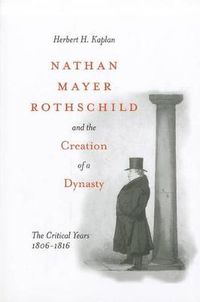 Herbert H. Kaplan

NATHAN MAYER ROTHSCHILD

and the Creation of a Dynasty

The Critical Years 1806-1816